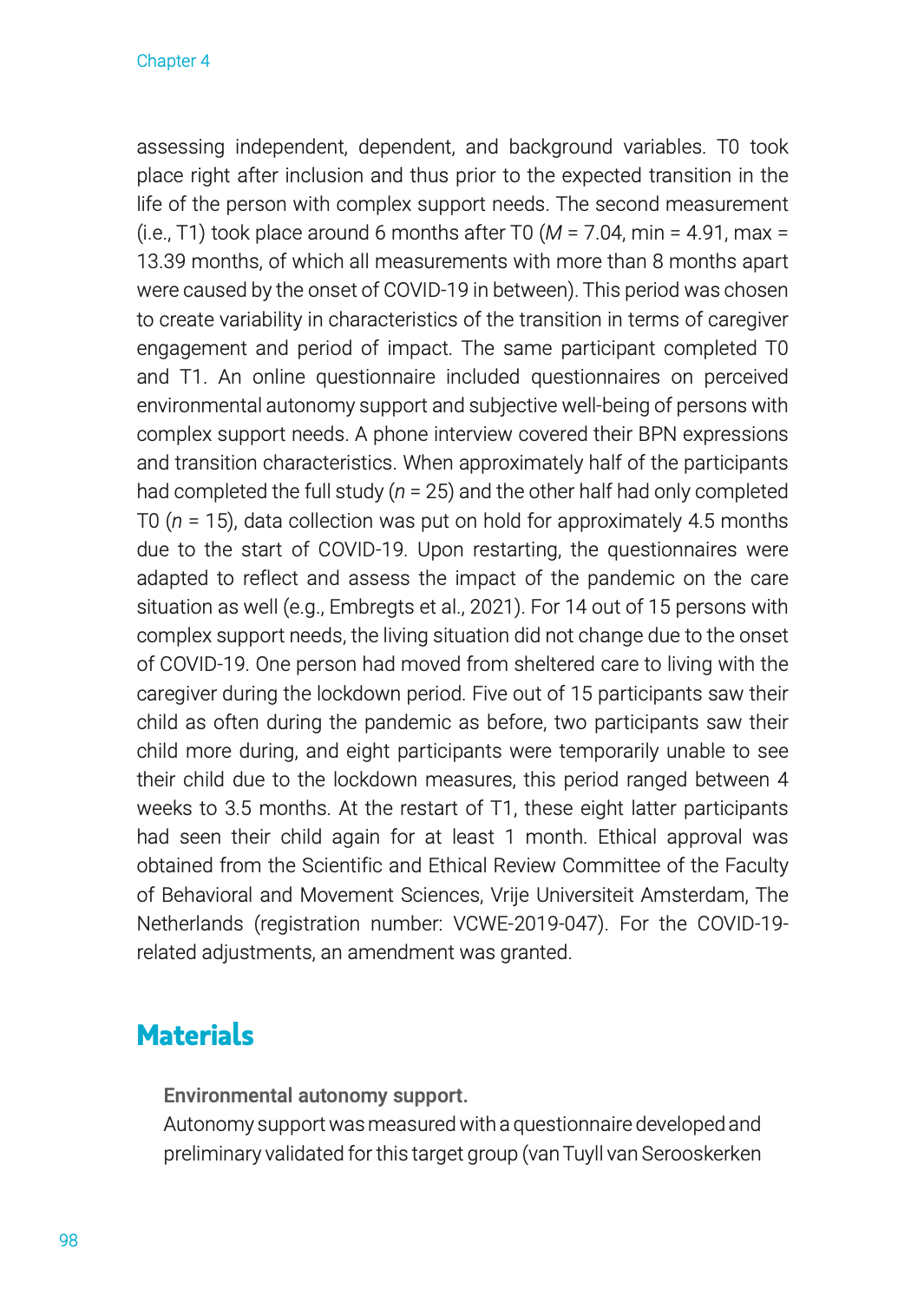 Chapter 4

assessing independent, dependent, and background variables. T0 took place right after inclusion and thus prior to the expected transition in the life of the person with complex support needs. The second measurement (i.e., T1) took place around 6 months after T0 ($M$ = 7.04, min = 4.91, max = 13.39 months, of which all measurements with more than 8 months apart were caused by the onset of COVID-19 in between). This period was chosen to create variability in characteristics of the transition in terms of caregiver engagement and period of impact. The same participant completed T0 and T1. An online questionnaire included questionnaires on perceived environmental autonomy support and subjective well-being of persons with complex support needs. A phone interview covered their BPN expressions and transition characteristics. When approximately half of the participants had completed the full study ($n$ = 25) and the other half had only completed T0 ($n$ = 15), data collection was put on hold for approximately 4.5 months due to the start of COVID-19. Upon restarting, the questionnaires were adapted to reflect and assess the impact of the pandemic on the care situation as well (e.g., Embregts et al., 2021). For 14 out of 15 persons with complex support needs, the living situation did not change due to the onset of COVID-19. One person had moved from sheltered care to living with the caregiver during the lockdown period. Five out of 15 participants saw their child as often during the pandemic as before, two participants saw their child more during, and eight participants were temporarily unable to see their child due to the lockdown measures, this period ranged between 4 weeks to 3.5 months. At the restart of T1, these eight latter participants had seen their child again for at least 1 month. Ethical approval was obtained from the Scientific and Ethical Review Committee of the Faculty of Behavioral and Movement Sciences, Vrije Universiteit Amsterdam, The Netherlands (registration number: VCWE-2019-047). For the COVID-19-related adjustments, an amendment was granted.

Materials

Environmental autonomy support.
Autonomy support was measured with a questionnaire developed and preliminary validated for this target group (van Tuyll van Serooskerken

98